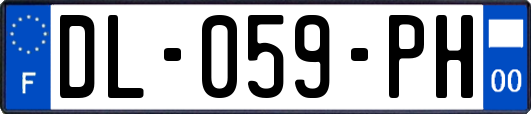 F
DL-059-PH
00